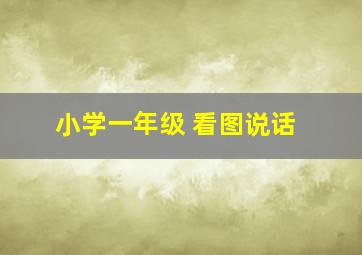 小学一年级 看图说话